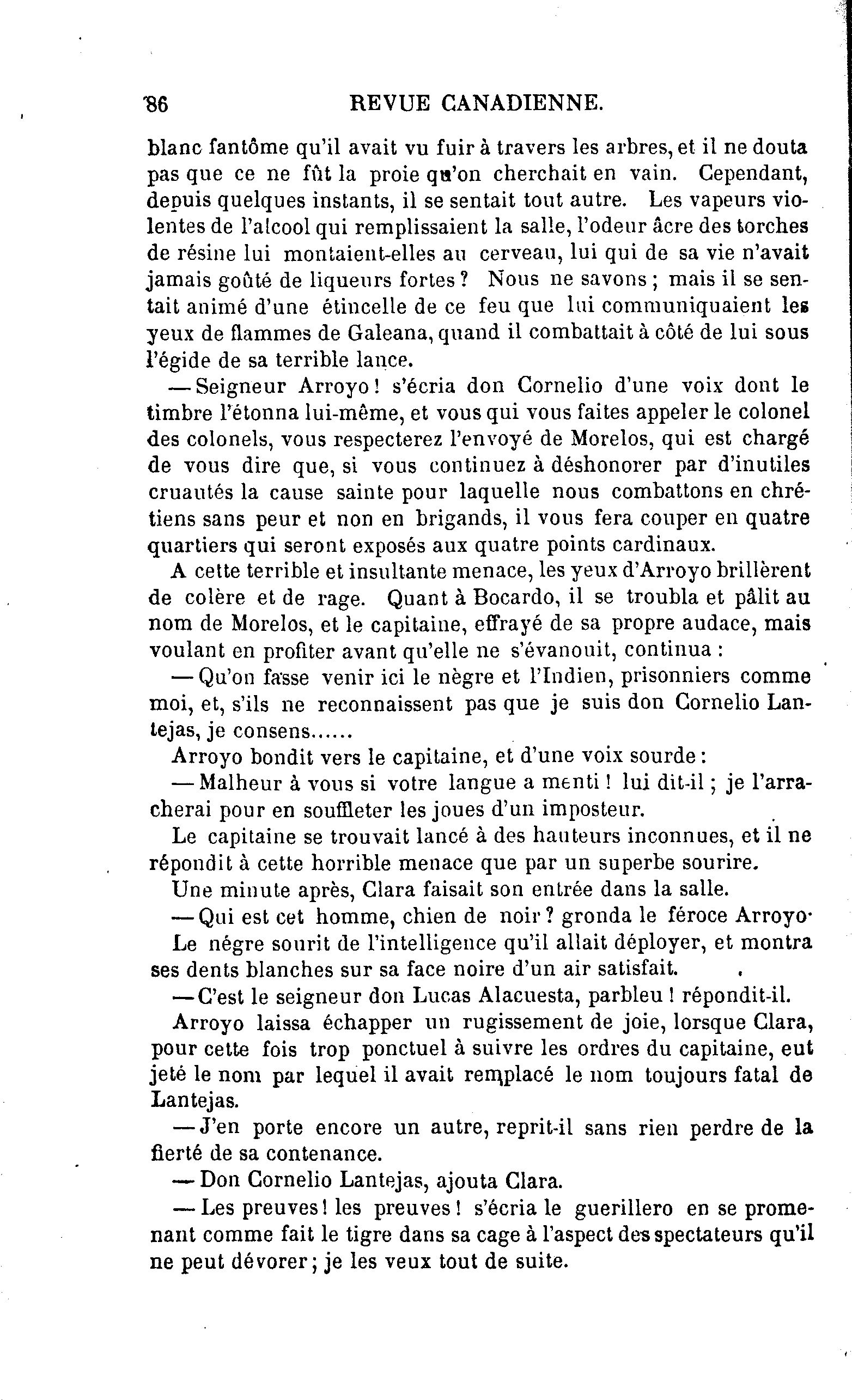 86 REVUE CANADIENNE.

blanc fantôme qu'il avait vu fuir à travers les arbres, et il ne douta pas que ce ne fût la proie qu'on cherchait en vain. Cependant, depuis quelques instants, il se sentait tout autre. Les vapeurs violentes de l'alcool qui remplissaient la salle, l'odeur âcre des torches de résine lui montaient-elles au cerveau, lui qui de sa vie n'avait jamais goûté de liqueurs fortes ? Nous ne savons ; mais il se sentait animé d'une étincelle de ce feu que lui communiquaient les yeux de flammes de Galeana, quand il combattait à côté de lui sous l'égide de sa terrible lance.

— Seigneur Arroyo ! s'écria don Cornelio d'une voix dont le timbre l'étonna lui-même, et vous qui vous faites appeler le colonel des colonels, vous respecterez l'envoyé de Morelos, qui est chargé de vous dire que, si vous continuez à déshonorer par d'inutiles cruautés la cause sainte pour laquelle nous combattons en chrétiens sans peur et non en brigands, il vous fera couper en quatre quartiers qui seront exposés aux quatre points cardinaux.

A cette terrible et insultante menace, les yeux d'Arroyo brillèrent de colère et de rage. Quant à Bocardo, il se troubla et pâlit au nom de Morelos, et le capitaine, effrayé de sa propre audace, mais voulant en profiter avant qu'elle ne s'évanouit, continua :

— Qu'on fasse venir ici le nègre et l'Indien, prisonniers comme moi, et, s'ils ne reconnaissent pas que je suis don Cornelio Lantejas, je consens......

Arroyo bondit vers le capitaine, et d'une voix sourde :

— Malheur à vous si votre langue a menti ! lui dit-il ; je l'arracherai pour en souffleter les joues d'un imposteur.

Le capitaine se trouvait lancé à des hauteurs inconnues, et il ne répondit à cette horrible menace que par un superbe sourire.

Une minute après, Clara faisait son entrée dans la salle.

— Qui est cet homme, chien de noir ? gronda le féroce Arroyo·

Le négre sourit de l'intelligence qu'il allait déployer, et montra ses dents blanches sur sa face noire d'un air satisfait.

— C'est le seigneur don Lucas Alacuesta, parbleu ! répondit-il.

Arroyo laissa échapper un rugissement de joie, lorsque Clara, pour cette fois trop ponctuel à suivre les ordres du capitaine, eut jeté le nom par lequel il avait remplacé le nom toujours fatal de Lantejas.

— J'en porte encore un autre, reprit-il sans rien perdre de la fierté de sa contenance.

— Don Cornelio Lantejas, ajouta Clara.

— Les preuves ! les preuves ! s'écria le guerillero en se promenant comme fait le tigre dans sa cage à l'aspect des spectateurs qu'il ne peut dévorer ; je les veux tout de suite.